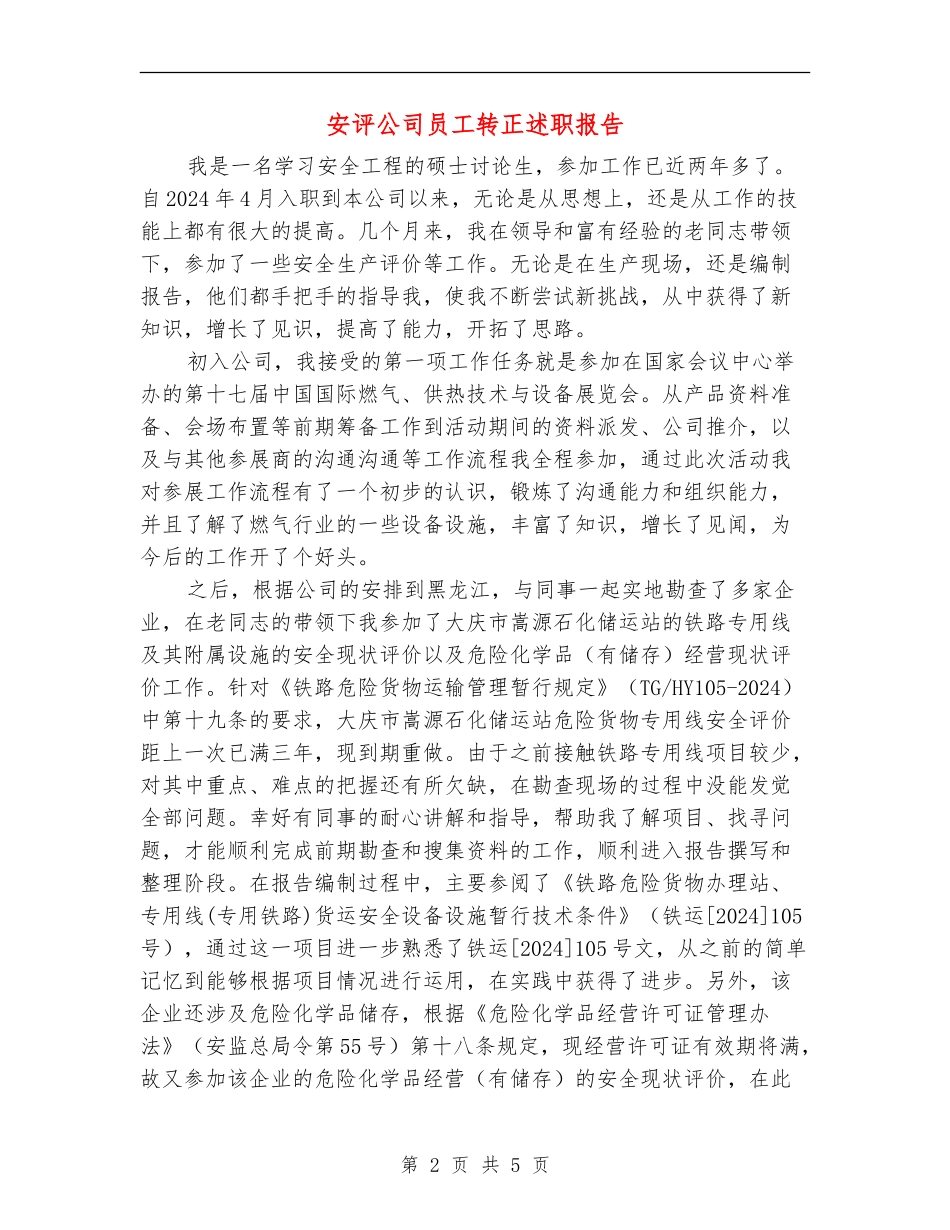 安评公司员工转正述职报告

我是一名学习安全工程的硕士讨论生，参加工作已近两年多了。自2024年4月入职到本公司以来，无论是从思想上，还是从工作的技能上都有很大的提高。几个月来，我在领导和富有经验的老同志带领下，参加了一些安全生产评价等工作。无论是在生产现场，还是编制报告，他们都手把手的指导我，使我不断尝试新挑战，从中获得了新知识，增长了见识，提高了能力，开拓了思路。

初入公司，我接受的第一项工作任务就是参加在国家会议中心举办的第十七届中国国际燃气、供热技术与设备展览会。从产品资料准备、会场布置等前期筹备工作到活动期间的资料派发、公司推介，以及与其他参展商的沟通沟通等工作流程我全程参加，通过此次活动我对参展工作流程有了一个初步的认识，锻炼了沟通能力和组织能力，并且了解了燃气行业的一些设备设施，丰富了知识，增长了见闻，为今后的工作开了个好头。

之后，根据公司的安排到黑龙江，与同事一起实地勘查了多家企业，在老同志的带领下我参加了大庆市嵩源石化储运站的铁路专用线及其附属设施的安全现状评价以及危险化学品（有储存）经营现状评价工作。针对《铁路危险货物运输管理暂行规定》（TG/HY105-2024）中第十九条的要求，大庆市嵩源石化储运站危险货物专用线安全评价距上一次已满三年，现到期重做。由于之前接触铁路专用线项目较少，对其中重点、难点的把握还有所欠缺，在勘查现场的过程中没能发觉全部问题。幸好有同事的耐心讲解和指导，帮助我了解项目、找寻问题，才能顺利完成前期勘查和搜集资料的工作，顺利进入报告撰写和整理阶段。在报告编制过程中，主要参阅了《铁路危险货物办理站、专用线(专用铁路)货运安全设备设施暂行技术条件》（铁运[2024]105号），通过这一项目进一步熟悉了铁运[2024]105号文，从之前的简单记忆到能够根据项目情况进行运用，在实践中获得了进步。另外，该企业还涉及危险化学品储存，根据《危险化学品经营许可证管理办法》（安监总局令第55号）第十八条规定，现经营许可证有效期将满，故又参加该企业的危险化学品经营（有储存）的安全现状评价，在此

第 2 页 共 5 页